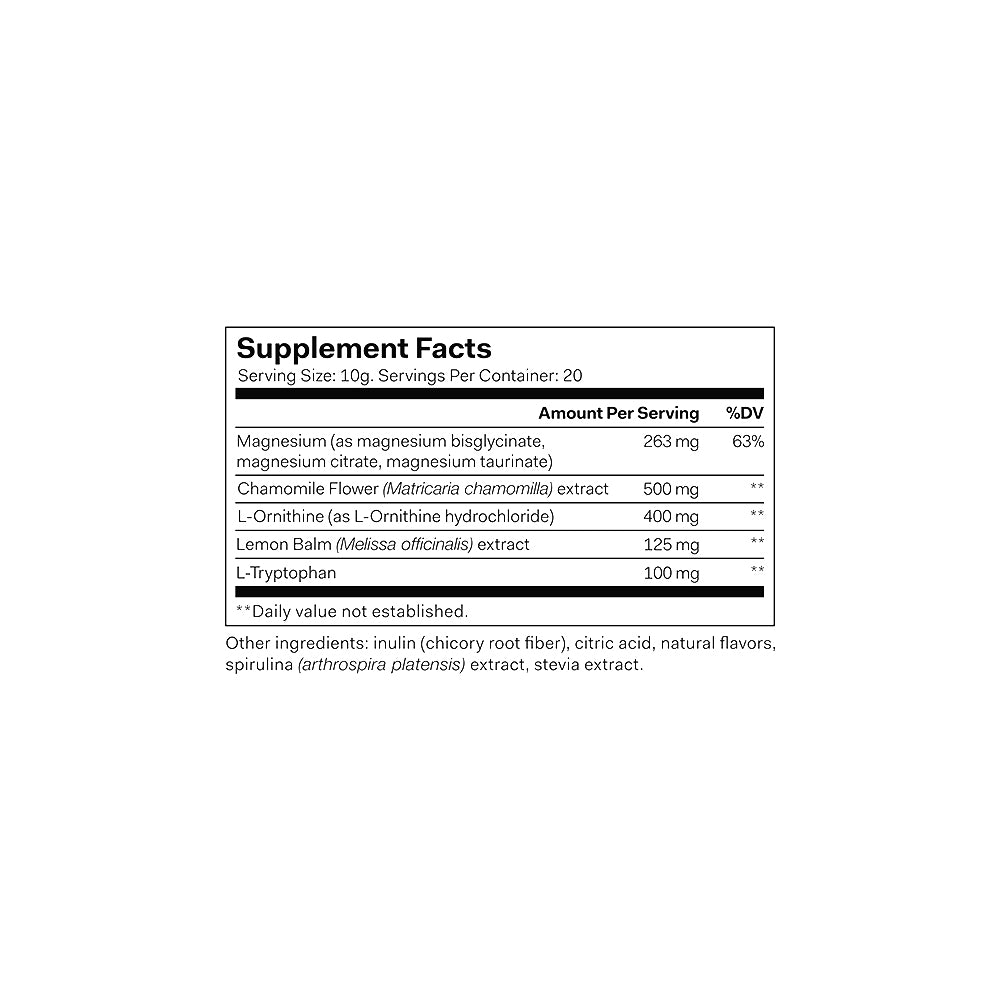 Supplement Facts

Serving Size: 10g. Servings Per Container: 20

| | Amount Per Serving | %DV |
|---|---|---|
| Magnesium (as magnesium bisglycinate, magnesium citrate, magnesium taurinate) | 263 mg | 63% |
| Chamomile Flower (Matricaria chamomilla) extract | 500 mg | ** |
| L-Ornithine (as L-Ornithine hydrochloride) | 400 mg | ** |
| Lemon Balm (Melissa officinalis) extract | 125 mg | ** |
| L-Tryptophan | 100 mg | ** |

**Daily value not established.

Other ingredients: inulin (chicory root fiber), citric acid, natural flavors, spirulina (arthrospira platensis) extract, stevia extract.